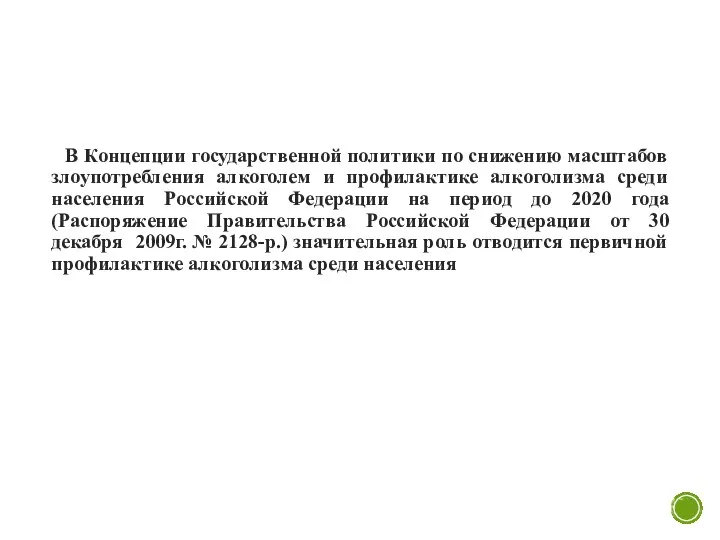 В Концепции государственной политики по снижению масштабов злоупотребления алкоголем и профилактике алкоголизма среди населения Российской Федерации на период до 2020 года (Распоряжение Правительства Российской Федерации от 30 декабря 2009г. № 2128-р.) значительная роль отводится первичной профилактике алкоголизма среди населения